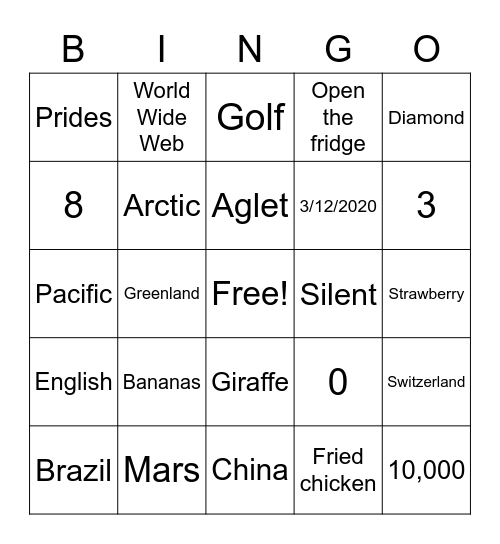 | B | I | N | G | O |
|---|---|---|---|---|
| Prides | World Wide Web | Golf | Open the fridge | Diamond |
| 8 | Arctic | Aglet | 3/12/2020 | 3 |
| Pacific | Greenland | Free! | Silent | Strawberry |
| English | Bananas | Giraffe | 0 | Switzerland |
| Brazil | Mars | China | Fried chicken | 10,000 |